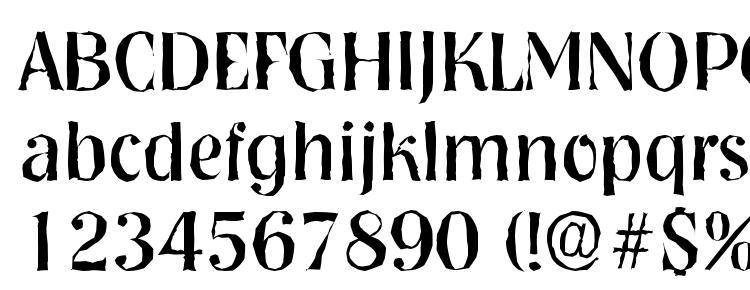 ABCDEFGHIJKLMNOP
abcdefghijklmnopqrs
1234567890 (!@#$%